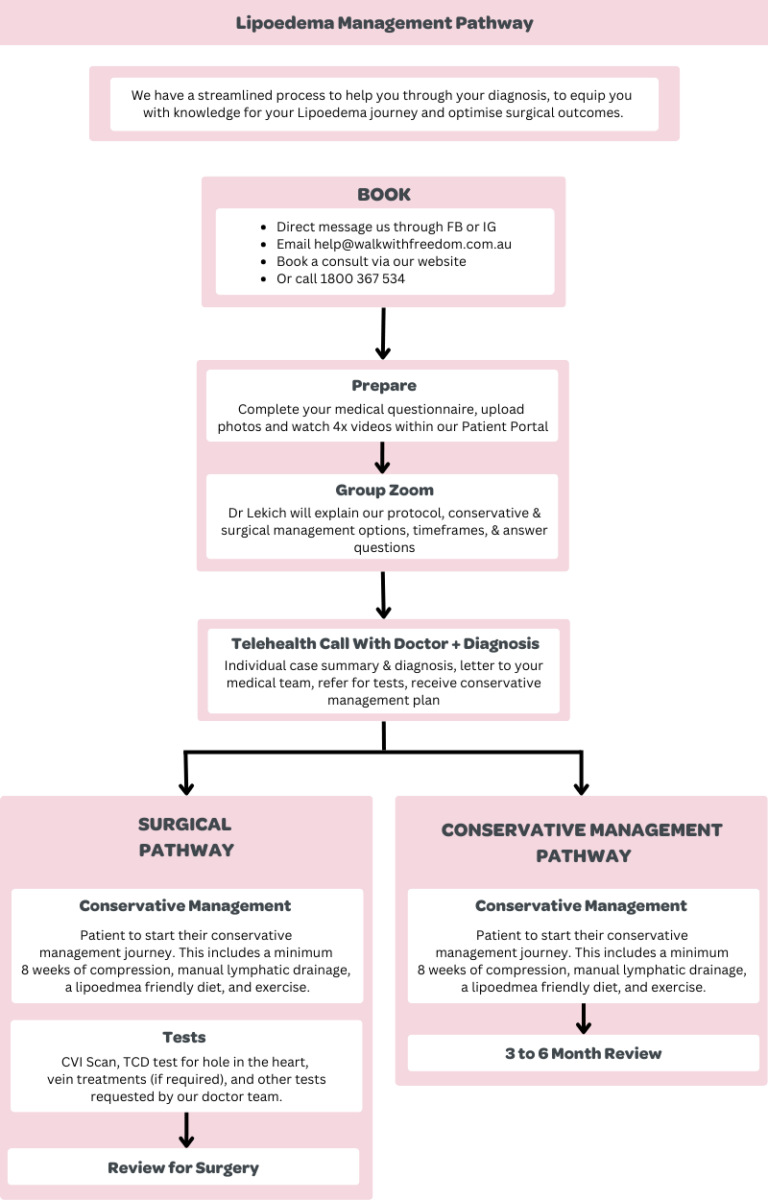 Lipoedema Management Pathway

We have a streamlined process to help you through your diagnosis, to equip you with knowledge for your Lipoedema journey and optimise surgical outcomes.

BOOK

- Direct message us through FB or IG
- Email help@walkwithfreedom.com.au
- Book a consult via our website
- Or call 1800 367 534

Prepare

Complete your medical questionnaire, upload photos and watch 4x videos within our Patient Portal

Group Zoom

Dr Lekich will explain our protocol, conservative & surgical management options, timeframes, & answer questions

Telehealth Call With Doctor + Diagnosis

Individual case summary & diagnosis, letter to your medical team, refer for tests, receive conservative management plan

SURGICAL PATHWAY

Conservative Management

Patient to start their conservative management journey. This includes a minimum 8 weeks of compression, manual lymphatic drainage, a lipoedmea friendly diet, and exercise.

Tests

CVI Scan, TCD test for hole in the heart, vein treatments (if required), and other tests requested by our doctor team.

Review for Surgery

CONSERVATIVE MANAGEMENT PATHWAY

Conservative Management

Patient to start their conservative management journey. This includes a minimum 8 weeks of compression, manual lymphatic drainage, a lipoedmea friendly diet, and exercise.

3 to 6 Month Review